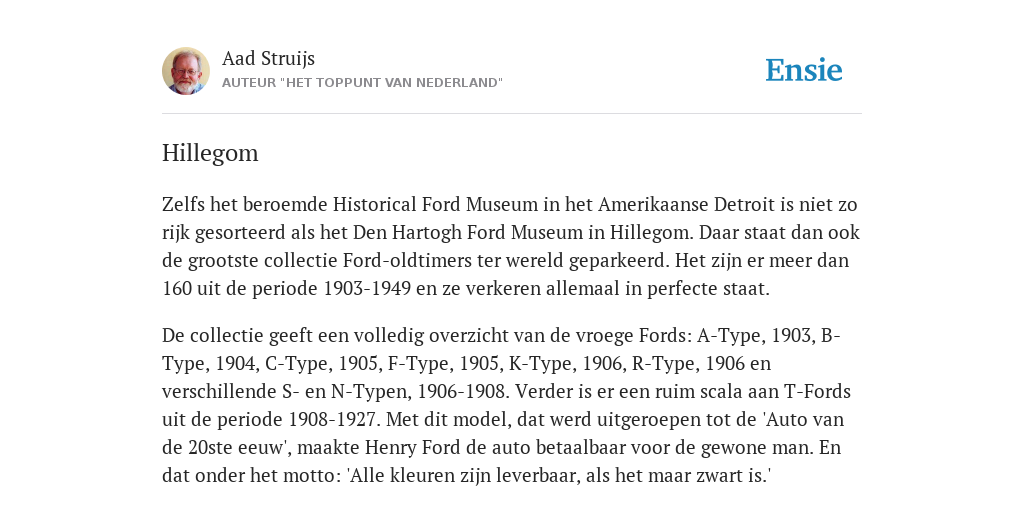 Aad Struijs
AUTEUR "HET TOPPUNT VAN NEDERLAND"

Ensie

Hillegom

Zelfs het beroemde Historical Ford Museum in het Amerikaanse Detroit is niet zo rijk gesorteerd als het Den Hartogh Ford Museum in Hillegom. Daar staat dan ook de grootste collectie Ford-oldtimers ter wereld geparkeerd. Het zijn er meer dan 160 uit de periode 1903-1949 en ze verkeren allemaal in perfecte staat.

De collectie geeft een volledig overzicht van de vroege Fords: A-Type, 1903, B-Type, 1904, C-Type, 1905, F-Type, 1905, K-Type, 1906, R-Type, 1906 en verschillende S- en N-Typen, 1906-1908. Verder is er een ruim scala aan T-Fords uit de periode 1908-1927. Met dit model, dat werd uitgeroepen tot de 'Auto van de 20ste eeuw', maakte Henry Ford de auto betaalbaar voor de gewone man. En dat onder het motto: 'Alle kleuren zijn leverbaar, als het maar zwart is.'